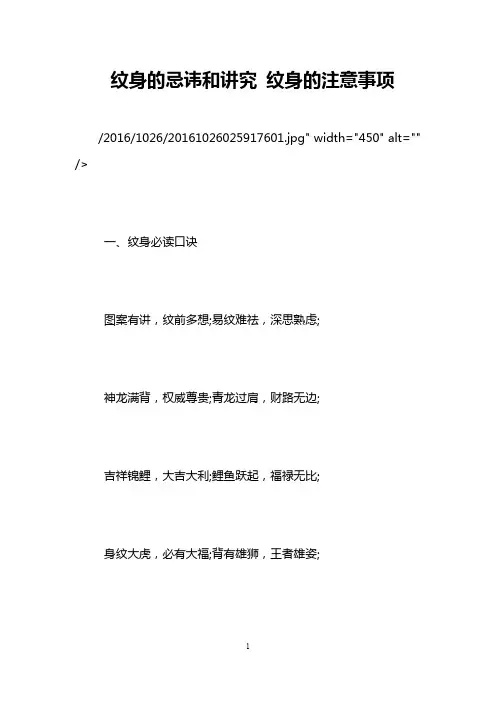 纹身的忌讳和讲究 纹身的注意事项

/2016/1026/20161026025917601.jpg" width="450" alt="" />

一、纹身必读口诀

图案有讲，纹前多想;易纹难祛，深思熟虑;

神龙满背，权威尊贵;青龙过肩，财路无边;

吉祥锦鲤，大吉大利;鲤鱼跃起，福禄无比;

身纹大虎，必有大福;背有雄狮，王者雄姿;

1